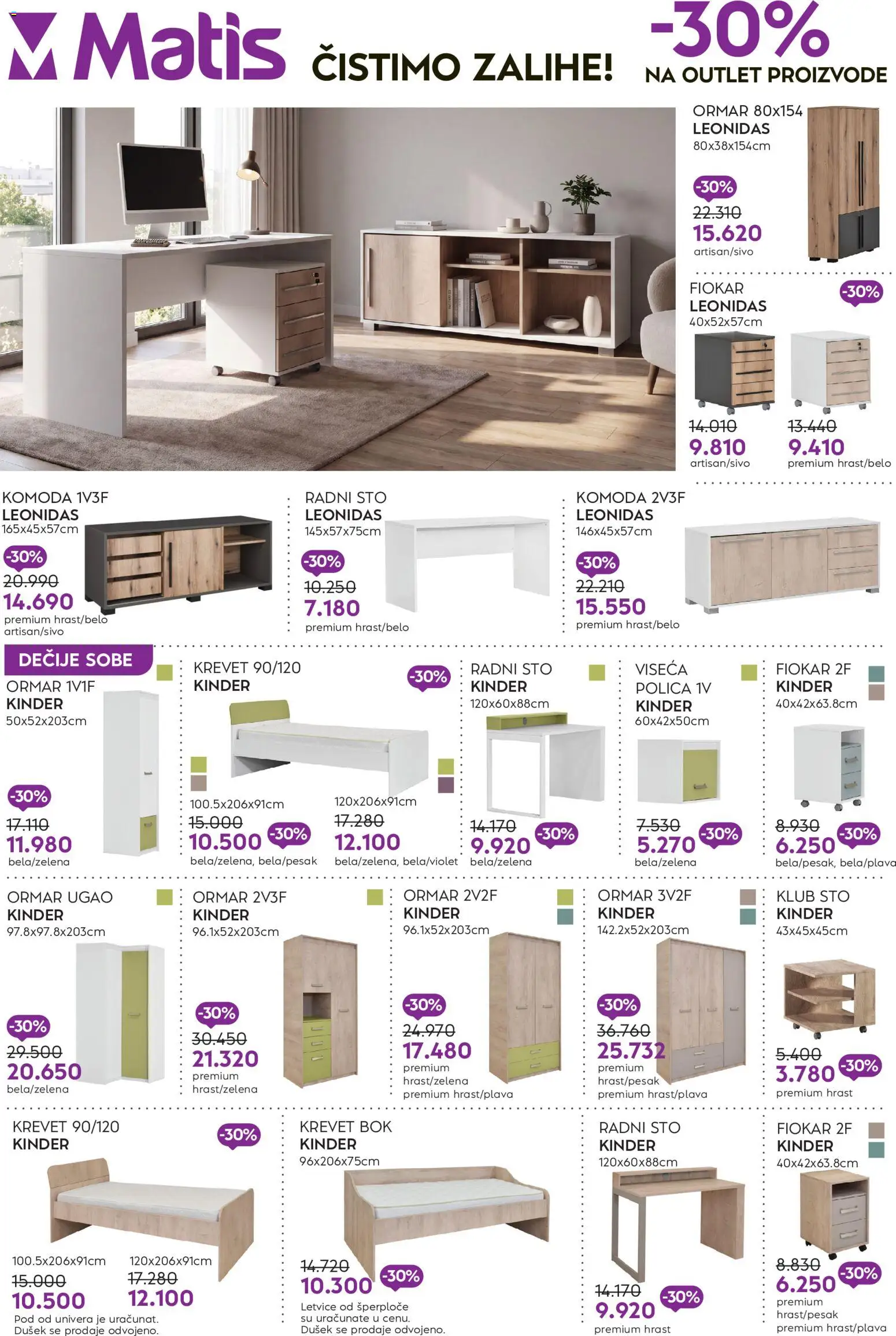 Matis

ČISTIMO ZALIHE!

-30%
NA OUTLET PROIZVODE

ORMAR 80x154
LEONIDAS
80x38x154cm
-30%
22.310
15.620
artisan/sivo

FIOKAR
LEONIDAS
40x52x57cm
-30%
14.010
9.810
artisan/sivo
13.440
9.410
premium hrast/belo

KOMODA 1V3F
LEONIDAS
165x45x57cm
-30%
20.990
14.690
premium hrast/belo
artisan/sivo

RADNI STO
LEONIDAS
145x57x75cm
-30%
10.250
7.180
premium hrast/belo

KOMODA 2V3F
LEONIDAS
146x45x57cm
-30%
22.210
15.550
premium hrast/belo

DEČIJE SOBE

ORMAR 1V1F
KINDER
50x52x203cm
-30%
17.110
11.980
bela/zelena

KREVET 90/120
KINDER
-30%
100.5x206x91cm
15.000
10.500
-30%
bela/zelena, bela/pesak
120x206x91cm
17.280
12.100
bela/zelena, bela/violet

RADNI STO
KINDER
120x60x88cm
14.170
9.920
-30%
bela/zelena

VISEĆA POLICA 1V
KINDER
60x42x50cm
7.530
5.270
-30%
bela/zelena

FIOKAR 2F
KINDER
40x42x63.8cm
8.930
6.250
-30%
bela/pesak, bela/plava

ORMAR UGAO
KINDER
97.8x97.8x203cm
-30%
29.500
20.650
bela/zelena

ORMAR 2V3F
KINDER
96.1x52x203cm
-30%
30.450
21.320
premium hrast/zelena

ORMAR 2V2F
KINDER
96.1x52x203cm
-30%
24.970
17.480
premium hrast/zelena
premium hrast/plava

ORMAR 3V2F
KINDER
142.2x52x203cm
-30%
36.760
25.732
premium hrast/pesak
premium hrast/plava

KLUB STO
KINDER
43x45x45cm
5.400
3.780
-30%
premium hrast

KREVET 90/120
KINDER
-30%
100.5x206x91cm
15.000
10.500
120x206x91cm
17.280
12.100
Pod od univera je uračunat.
Dušek se prodaje odvojeno.

KREVET BOK
KINDER
96x206x75cm
14.720
10.300
-30%
Letvice od šperploče su uračunate u cenu.
Dušek se prodaje odvojeno.

RADNI STO
KINDER
120x60x88cm
14.170
9.920
-30%
premium hrast

FIOKAR 2F
KINDER
40x42x63.8cm
8.830
6.250
-30%
premium hrast/pesak
premium hrast/plava